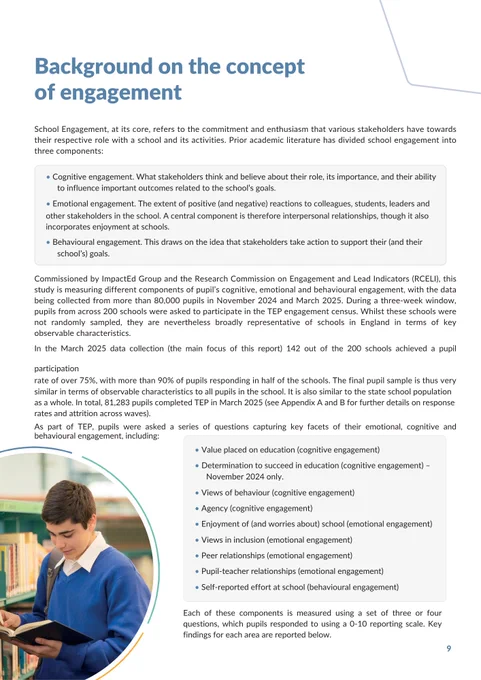 Background on the concept of engagement

School Engagement, at its core, refers to the commitment and enthusiasm that various stakeholders have towards their respective role with a school and its activities. Prior academic literature has divided school engagement into three components:

• Cognitive engagement. What stakeholders think and believe about their role, its importance, and their ability to influence important outcomes related to the school's goals.

• Emotional engagement. The extent of positive (and negative) reactions to colleagues, students, leaders and other stakeholders in the school. A central component is therefore interpersonal relationships, though it also incorporates enjoyment at schools.

• Behavioural engagement. This draws on the idea that stakeholders take action to support their (and their school's) goals.

Commissioned by ImpactEd Group and the Research Commission on Engagement and Lead Indicators (RCELI), this study is measuring different components of pupil's cognitive, emotional and behavioural engagement, with the data being collected from more than 80,000 pupils in November 2024 and March 2025. During a three-week window, pupils from across 200 schools were asked to participate in the TEP engagement census. Whilst these schools were not randomly sampled, they are nevertheless broadly representative of schools in England in terms of key observable characteristics.

In the March 2025 data collection (the main focus of this report) 142 out of the 200 schools achieved a pupil

participation

rate of over 75%, with more than 90% of pupils responding in half of the schools. The final pupil sample is thus very similar in terms of observable characteristics to all pupils in the school. It is also similar to the state school population as a whole. In total, 81,283 pupils completed TEP in March 2025 (see Appendix A and B for further details on response rates and attrition across waves).

As part of TEP, pupils were asked a series of questions capturing key facets of their emotional, cognitive and behavioural engagement, including:

• Value placed on education (cognitive engagement)
• Determination to succeed in education (cognitive engagement) – November 2024 only.
• Views of behaviour (cognitive engagement)
• Agency (cognitive engagement)
• Enjoyment of (and worries about) school (emotional engagement)
• Views in inclusion (emotional engagement)
• Peer relationships (emotional engagement)
• Pupil-teacher relationships (emotional engagement)
• Self-reported effort at school (behavioural engagement)

Each of these components is measured using a set of three or four questions, which pupils responded to using a 0-10 reporting scale. Key findings for each area are reported below.

9